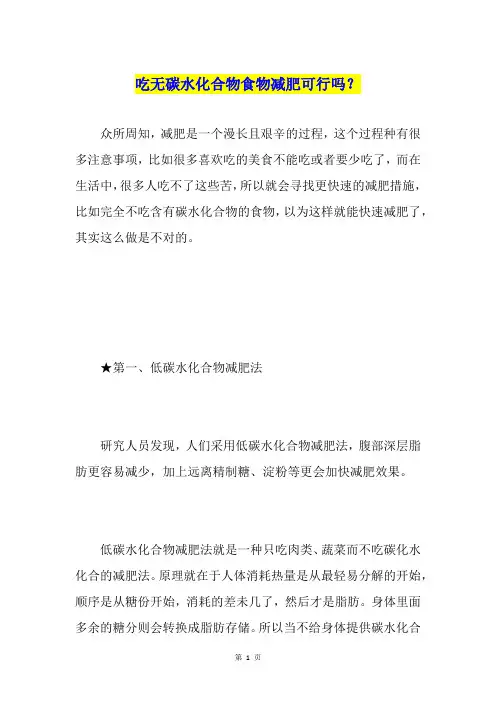 吃无碳水化合物食物减肥可行吗？

众所周知，减肥是一个漫长且艰辛的过程，这个过程种有很多注意事项，比如很多喜欢吃的美食不能吃或者要少吃了，而在生活中，很多人吃不了这些苦，所以就会寻找更快速的减肥措施，比如完全不吃含有碳水化合物的食物，以为这样就能快速减肥了，其实这么做是不对的。

★第一、低碳水化合物减肥法

研究人员发现，人们采用低碳水化合物减肥法，腹部深层脂肪更容易减少，加上远离精制糖、淀粉等更会加快减肥效果。

低碳水化合物减肥法就是一种只吃肉类、蔬菜而不吃碳化水化合的减肥法。原理就在于人体消耗热量是从最轻易分解的开始，顺序是从糖份开始，消耗的差未几了，然后才是脂肪。身体里面多余的糖分则会转换成脂肪存储。所以当不给身体提供碳水化合

第 1 页